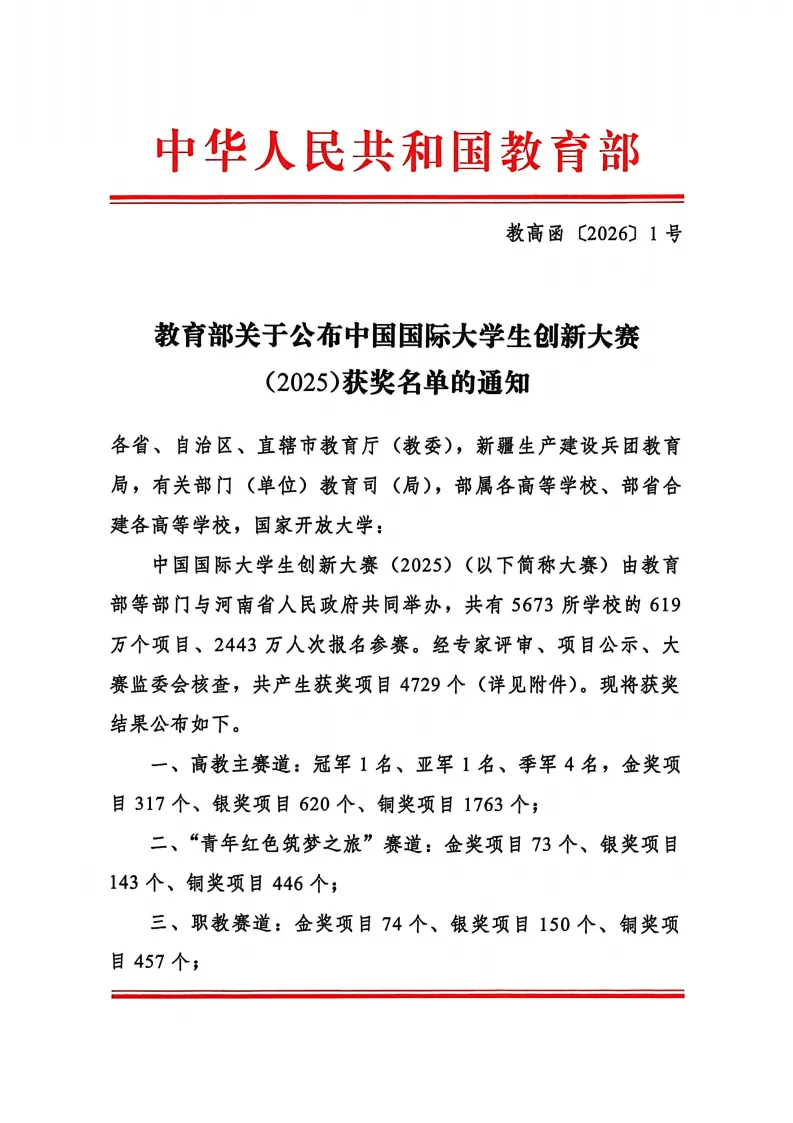 中华人民共和国教育部

教高函〔2026〕1号

教育部关于公布中国国际大学生创新大赛（2025）获奖名单的通知

各省、自治区、直辖市教育厅（教委），新疆生产建设兵团教育局，有关部门（单位）教育司（局），部属各高等学校、部省合建各高等学校，国家开放大学：

中国国际大学生创新大赛（2025）（以下简称大赛）由教育部等部门与河南省人民政府共同举办，共有5673所学校的619万个项目、2443万人次报名参赛。经专家评审、项目公示、大赛监委会核查，共产生获奖项目4729个（详见附件）。现将获奖结果公布如下。

一、高教主赛道：冠军1名、亚军1名、季军4名，金奖项目317个、银奖项目620个、铜奖项目1763个；

二、“青年红色筑梦之旅”赛道：金奖项目73个、银奖项目143个、铜奖项目446个；

三、职教赛道：金奖项目74个、银奖项目150个、铜奖项目457个；